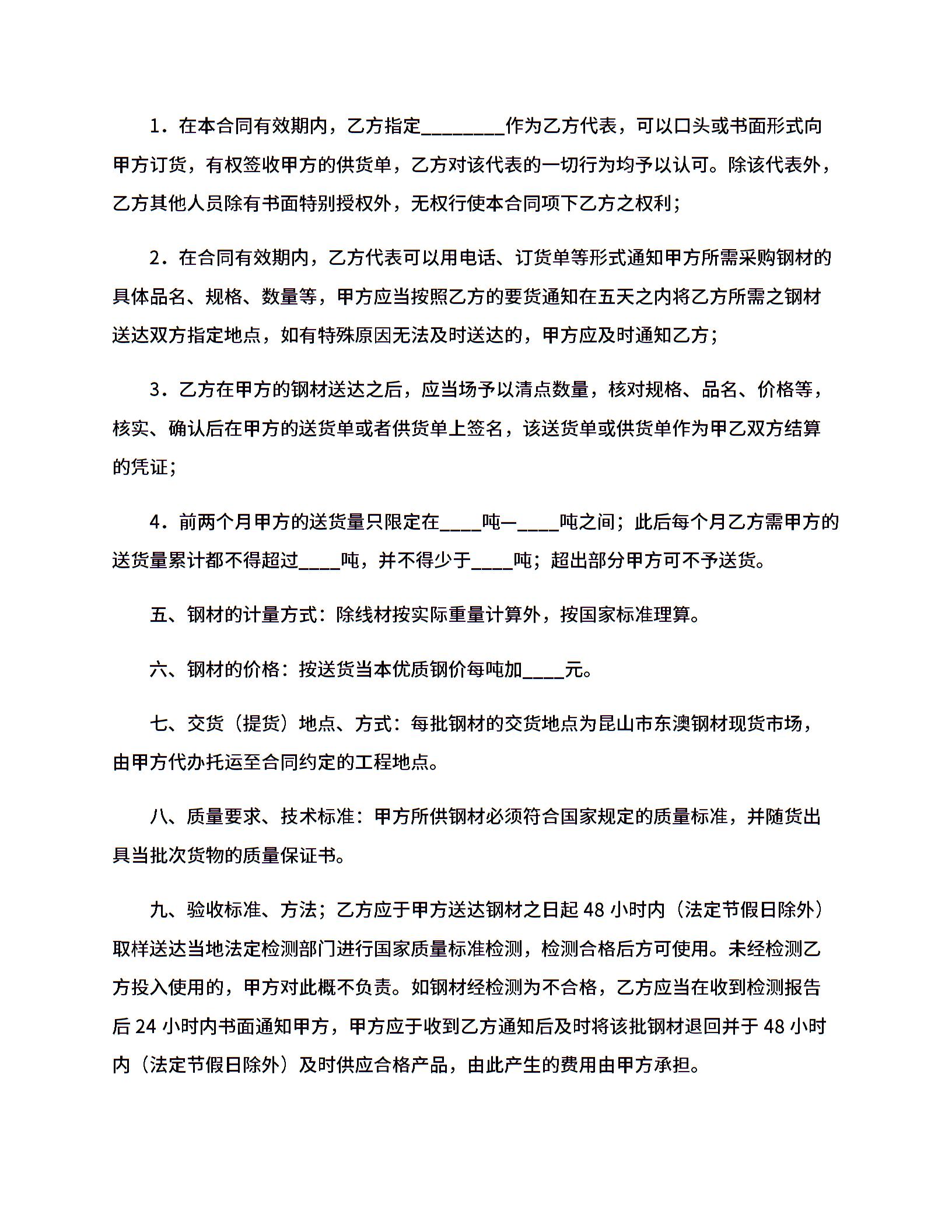 1．在本合同有效期内，乙方指定________作为乙方代表，可以口头或书面形式向甲方订货，有权签收甲方的供货单，乙方对该代表的一切行为均予以认可。除该代表外，乙方其他人员除有书面特别授权外，无权行使本合同项下乙方之权利；

2．在合同有效期内，乙方代表可以用电话、订货单等形式通知甲方所需采购钢材的具体品名、规格、数量等，甲方应当按照乙方的要货通知在五天之内将乙方所需之钢材送达双方指定地点，如有特殊原因无法及时送达的，甲方应及时通知乙方；

3．乙方在甲方的钢材送达之后，应当场予以清点数量，核对规格、品名、价格等，核实、确认后在甲方的送货单或者供货单上签名，该送货单或供货单作为甲乙双方结算的凭证；

4．前两个月甲方的送货量只限定在____吨—____吨之间；此后每个月乙方需甲方的送货量累计都不得超过____吨，并不得少于____吨；超出部分甲方可不予送货。

五、钢材的计量方式：除线材按实际重量计算外，按国家标准理算。

六、钢材的价格：按送货当本优质钢价每吨加____元。

七、交货（提货）地点、方式：每批钢材的交货地点为昆山市东澳钢材现货市场，由甲方代办托运至合同约定的工程地点。

八、质量要求、技术标准：甲方所供钢材必须符合国家规定的质量标准，并随货出具当批次货物的质量保证书。

九、验收标准、方法；乙方应于甲方送达钢材之日起 48 小时内（法定节假日除外）取样送达当地法定检测部门进行国家质量标准检测，检测合格后方可使用。未经检测乙方投入使用的，甲方对此概不负责。如钢材经检测为不合格，乙方应当在收到检测报告后 24 小时内书面通知甲方，甲方应于收到乙方通知后及时将该批钢材退回并于 48 小时内（法定节假日除外）及时供应合格产品，由此产生的费用由甲方承担。